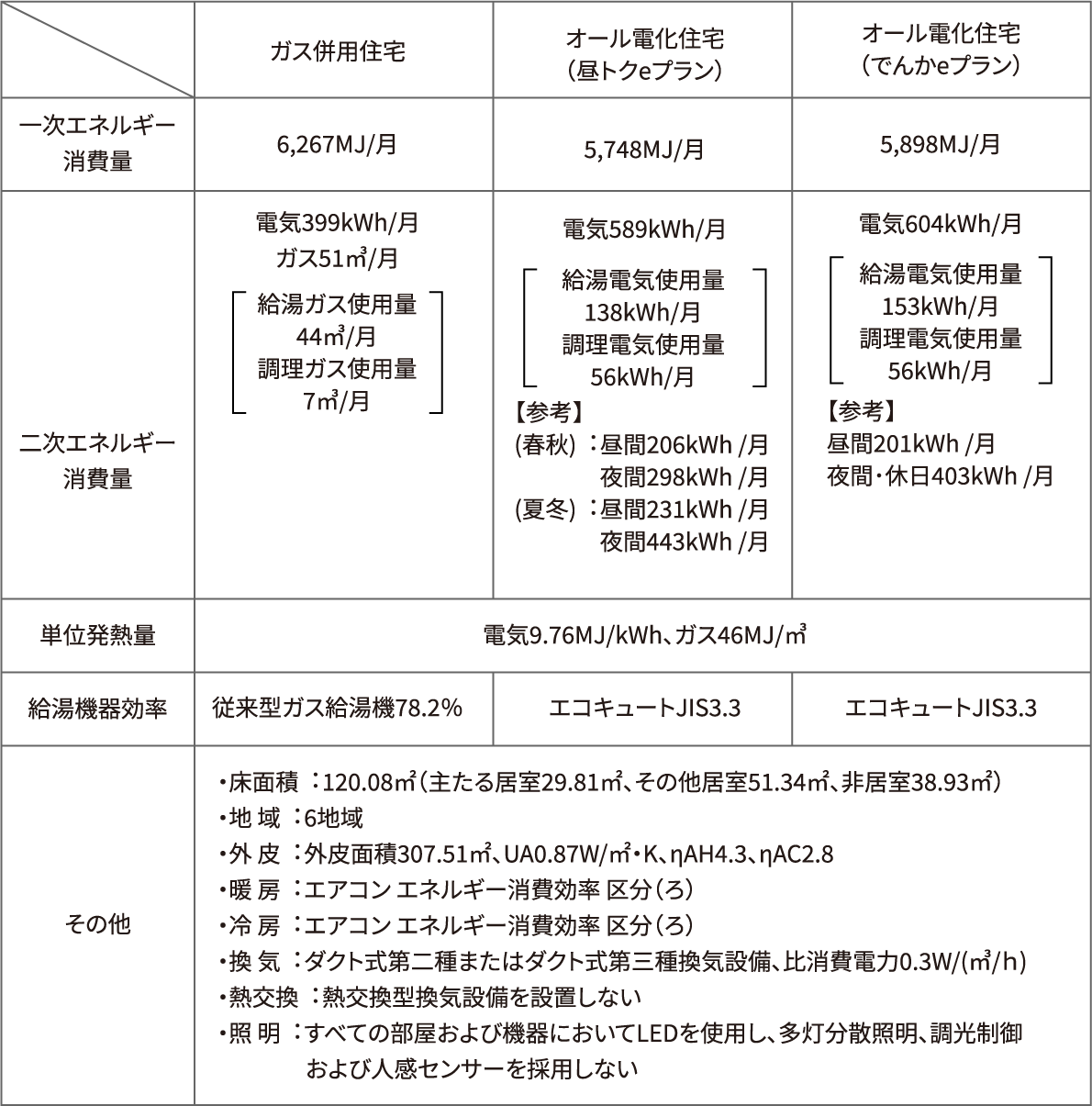 | | ガス併用住宅 | オール電化住宅（昼トクeプラン） | オール電化住宅（でんかeプラン） |
|---|---|---|---|
| 一次エネルギー消費量 | 6,267MJ/月 | 5,748MJ/月 | 5,898MJ/月 |
| 二次エネルギー消費量 | 電気399kWh/月 ガス51㎥/月 ［給湯ガス使用量 44㎥/月 調理ガス使用量 7㎥/月］ | 電気589kWh/月 ［給湯電気使用量 138kWh/月 調理電気使用量 56kWh/月］ 【参考】 (春秋) ：昼間206kWh /月 夜間298kWh /月 (夏冬) ：昼間231kWh /月 夜間443kWh /月 | 電気604kWh/月 ［給湯電気使用量 153kWh/月 調理電気使用量 56kWh/月］ 【参考】 昼間201kWh /月 夜間・休日403kWh /月 |
| 単位発熱量 | 電気9.76MJ/kWh、ガス46MJ/㎥ | | |
| 給湯機器効率 | 従来型ガス給湯機78.2% | エコキュートJIS3.3 | エコキュートJIS3.3 |
| その他 | ・床面積 ：120.08㎡（主たる居室29.81㎡、その他居室51.34㎡、非居室38.93㎡） ・地 域 ：6地域 ・外 皮 ：外皮面積307.51㎡、UA0.87W/㎡・K、ηAH4.3、ηAC2.8 ・暖 房 ：エアコン エネルギー消費効率 区分（ろ） ・冷 房 ：エアコン エネルギー消費効率 区分（ろ） ・換 気 ：ダクト式第二種またはダクト式第三種換気設備、比消費電力0.3W/(㎥/h) ・熱交換 ：熱交換型換気設備を設置しない ・照 明 ：すべての部屋および機器においてLEDを使用し、多灯分散照明、調光制御および人感センサーを採用しない | | |